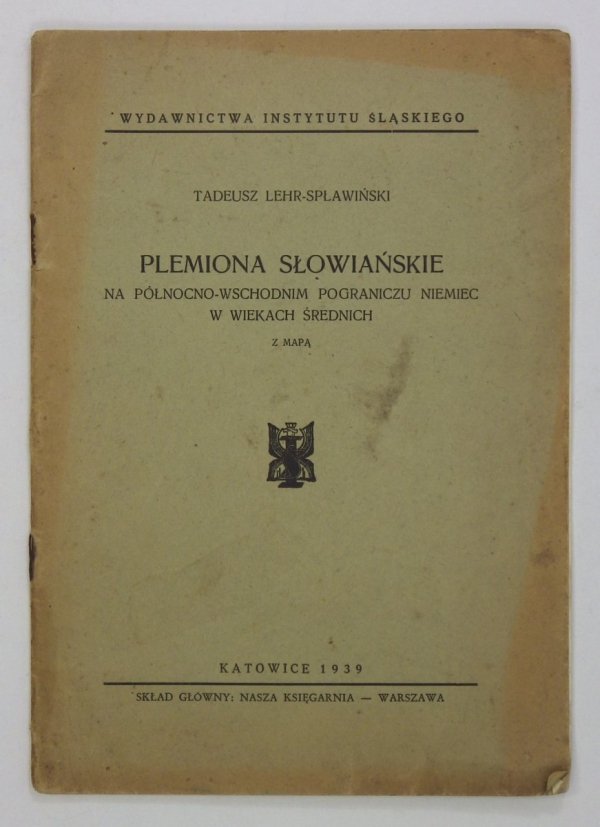 WYDAWNICTWA INSTYTUTU ŚLĄSKIEGO

TADEUSZ LEHR-SPŁAWIŃSKI

PLEMIONA SŁOWIAŃSKIE
NA PÓŁNOCNO-WSCHODNIM POGRANICZU NIEMIEC
W WIEKACH ŚREDNICH

Z MAPĄ

KATOWICE 1939

SKŁAD GŁÓWNY: NASZA KSIĘGARNIA — WARSZAWA